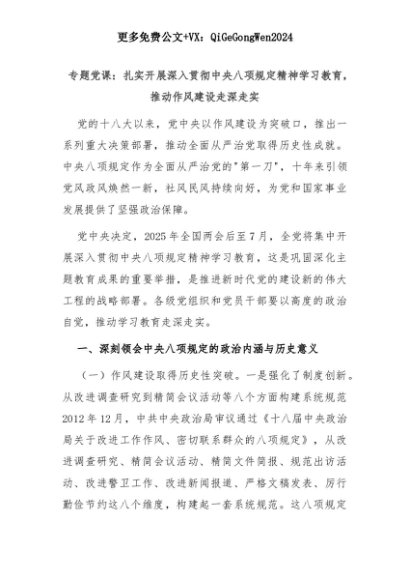 更多免费公文+VX：QiGeGongWen2024

专题党课：扎实开展深入贯彻中央八项规定精神学习教育，推动作风建设走深走实

党的十八大以来，党中央以作风建设为突破口，推出一系列重大决策部署，推动全面从严治党取得历史性成就。中央八项规定作为全面从严治党的"第一刀"，十年来引领党风政风焕然一新，社风民风持续向好，为党和国家事业发展提供了坚强政治保障。

党中央决定，2025年全国两会后至7月，全党将集中开展深入贯彻中央八项规定精神学习教育，这是巩固深化主题教育成果的重要举措，是推进新时代党的建设新的伟大工程的战略部署。各级党组织和党员干部要以高度的政治自觉，推动学习教育走深走实。

一、深刻领会中央八项规定的政治内涵与历史意义

（一）作风建设取得历史性突破。一是强化了制度创新。从改进调查研究到精简会议活动等八个方面构建系统规范2012年12月，中共中央政治局审议通过《十八届中央政治局关于改进工作作风、密切联系群众的八项规定》，从改进调查研究、精简会议活动、精简文件简报、规范出访活动、改进警卫工作、改进新闻报道、严格文稿发表、厉行勤俭节约这八个维度，构建起一套系统规范。这八项规定